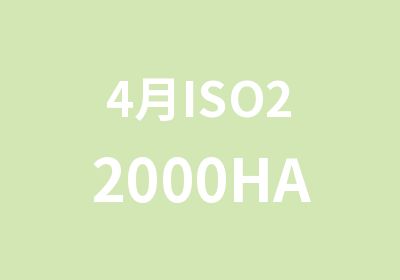 4月ISO2
2000HA